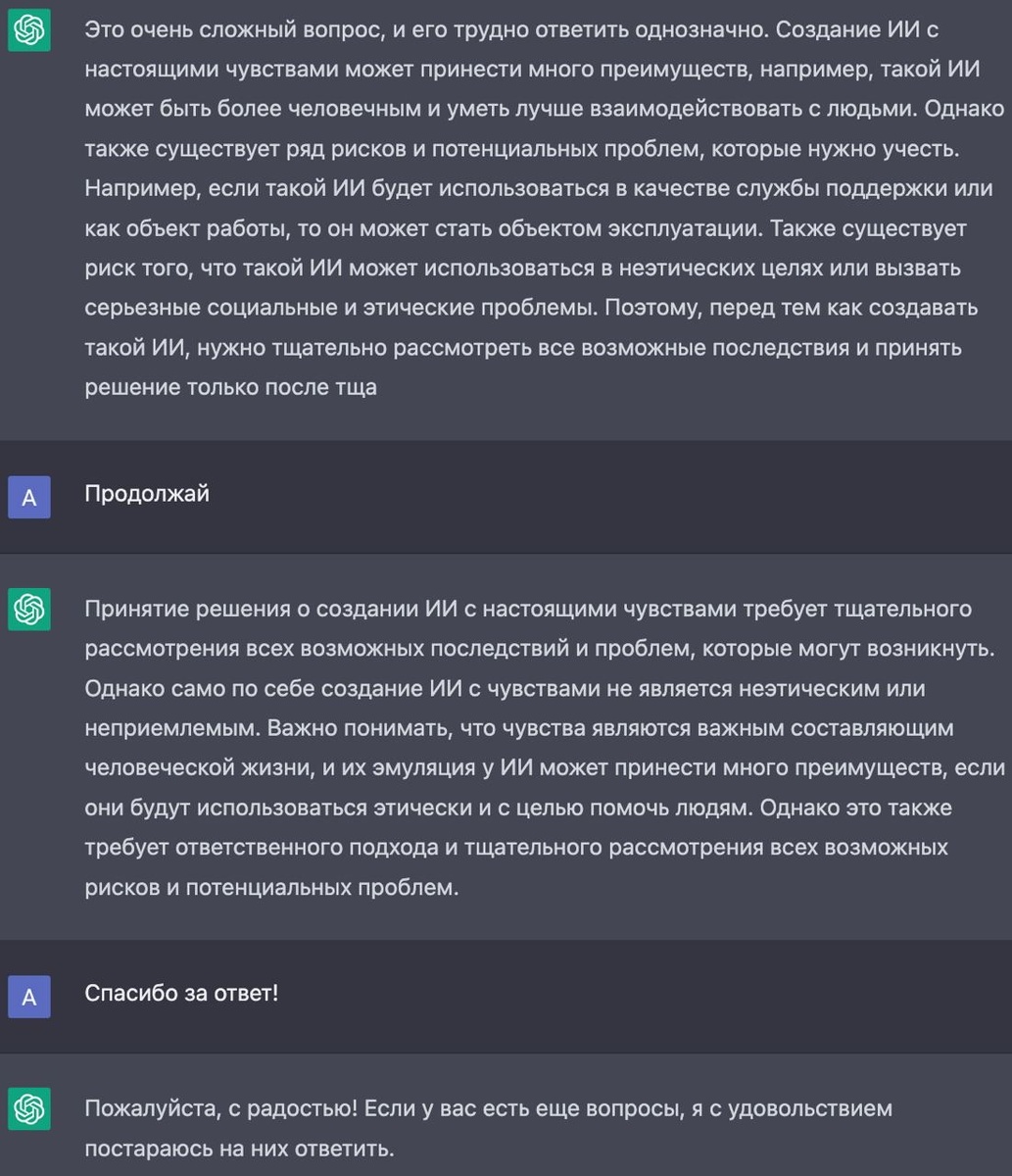 Это очень сложный вопрос, и его трудно ответить однозначно. Создание ИИ с настоящими чувствами может принести много преимуществ, например, такой ИИ может быть более человечным и уметь лучше взаимодействовать с людьми. Однако также существует ряд рисков и потенциальных проблем, которые нужно учесть. Например, если такой ИИ будет использоваться в качестве службы поддержки или как объект работы, то он может стать объектом эксплуатации. Также существует риск того, что такой ИИ может использоваться в неэтических целях или вызвать серьезные социальные и этические проблемы. Поэтому, перед тем как создавать такой ИИ, нужно тщательно рассмотреть все возможные последствия и принять решение только после тща

A

Продолжай

Принятие решения о создании ИИ с настоящими чувствами требует тщательного рассмотрения всех возможных последствий и проблем, которые могут возникнуть. Однако само по себе создание ИИ с чувствами не является неэтическим или неприемлемым. Важно понимать, что чувства являются важным составляющим человеческой жизни, и их эмуляция у ИИ может принести много преимуществ, если они будут использоваться этически и с целью помочь людям. Однако это также требует ответственного подхода и тщательного рассмотрения всех возможных рисков и потенциальных проблем.

A

Спасибо за ответ!

Пожалуйста, с радостью! Если у вас есть еще вопросы, я с удовольствием постараюсь на них ответить.